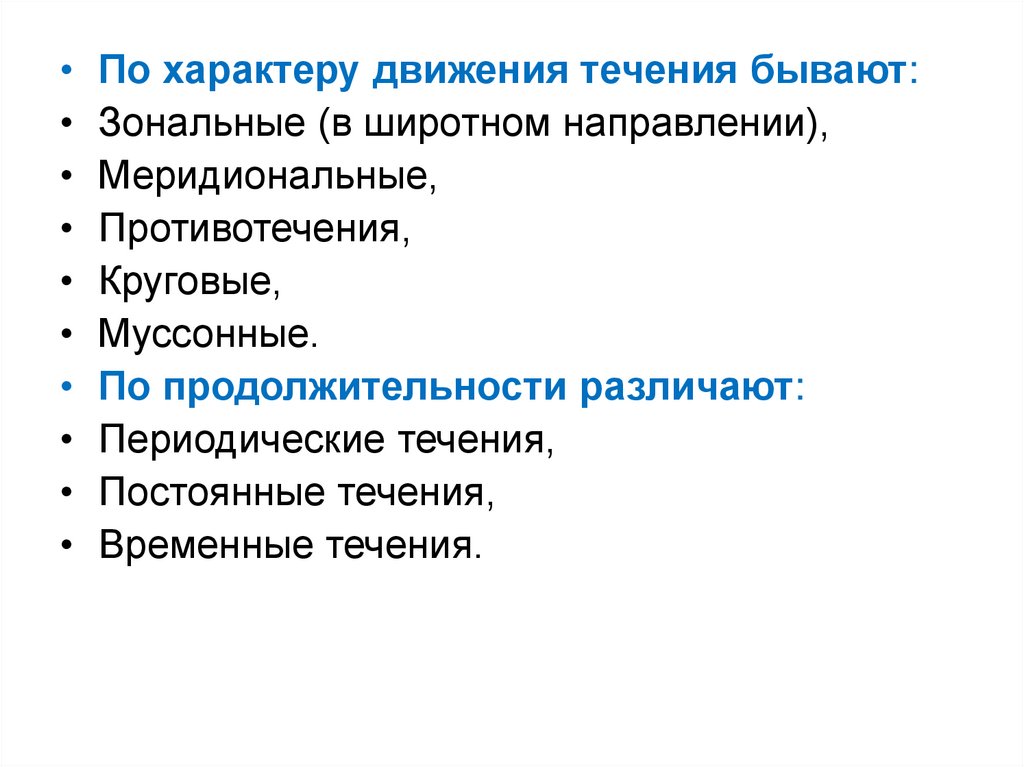 • По характеру движения течения бывают:
• Зональные (в широтном направлении),
• Меридиональные,
• Противотечения,
• Круговые,
• Муссонные.
• По продолжительности различают:
• Периодические течения,
• Постоянные течения,
• Временные течения.